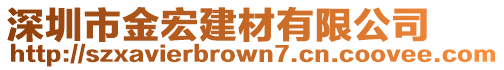 深圳市金宏建材有限公司
http://szxavierbrown7.cn.coovee.com